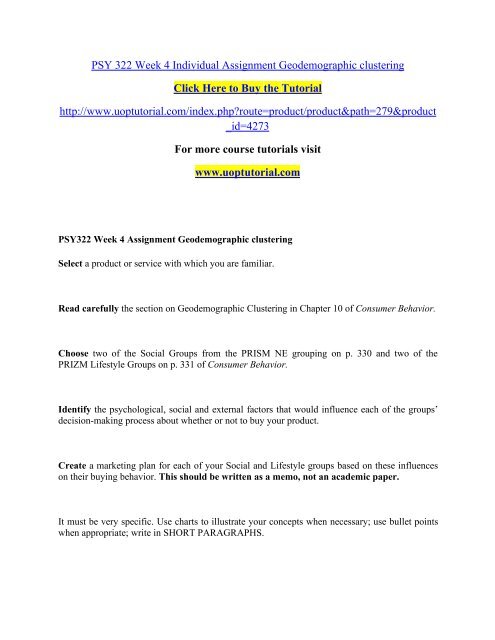 PSY 322 Week 4 Individual Assignment Geodemographic clustering

Click Here to Buy the Tutorial

http://www.uoptutorial.com/index.php?route=product/product&path=279&product_id=4273

For more course tutorials visit

www.uoptutorial.com

PSY322 Week 4 Assignment Geodemographic clustering

Select a product or service with which you are familiar.

Read carefully the section on Geodemographic Clustering in Chapter 10 of Consumer Behavior.

Choose two of the Social Groups from the PRISM NE grouping on p. 330 and two of the PRIZM Lifestyle Groups on p. 331 of Consumer Behavior.

Identify the psychological, social and external factors that would influence each of the groups' decision-making process about whether or not to buy your product.

Create a marketing plan for each of your Social and Lifestyle groups based on these influences on their buying behavior. This should be written as a memo, not an academic paper.

It must be very specific. Use charts to illustrate your concepts when necessary; use bullet points when appropriate; write in SHORT PARAGRAPHS.